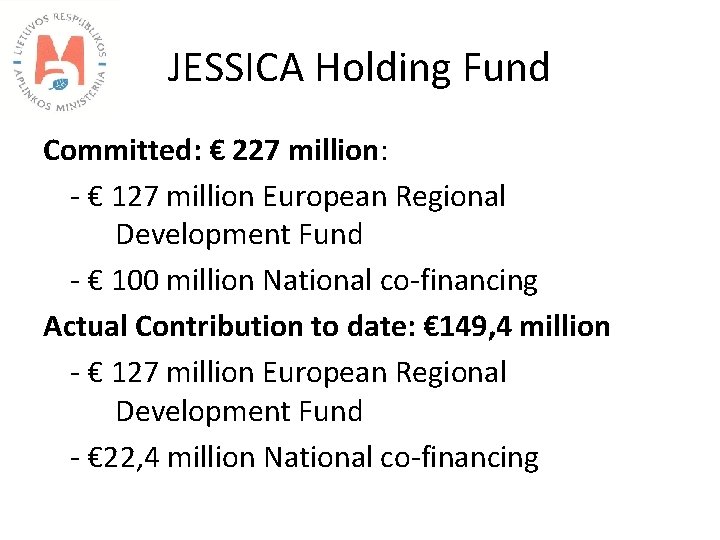 LIETUVOS RESPUBLIKOS APLINKOS MINISTERIJA

JESSICA Holding Fund

Committed: € 227 million:

- € 127 million European Regional Development Fund
- € 100 million National co-financing

Actual Contribution to date: €149,4 million

- € 127 million European Regional Development Fund
- €22,4 million National co-financing